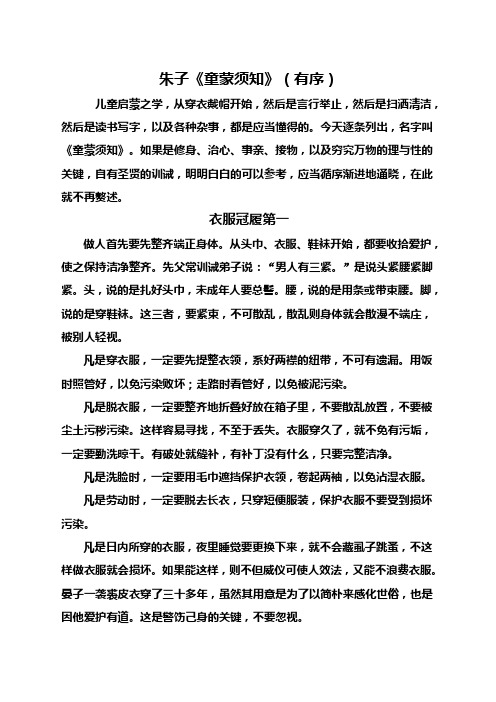 朱子《童蒙须知》（有序）

儿童启蒙之学，从穿衣戴帽开始，然后是言行举止，然后是扫洒清洁，然后是读书写字，以及各种杂事，都是应当懂得的。今天逐条列出，名字叫《童蒙须知》。如果是修身、治心、事亲、接物，以及穷究万物的理与性的关键，自有圣贤的训诫，明明白白的可以参考，应当循序渐进地通晓，在此就不再赘述。

衣服冠履第一

做人首先要先整齐端正身体。从头巾、衣服、鞋袜开始，都要收拾爱护，使之保持洁净整齐。先父常训诫弟子说：“男人有三紧。”是说头紧腰紧脚紧。头，说的是扎好头巾，未成年人要总髻。腰，说的是用条或带束腰。脚，说的是穿鞋袜。这三者，要紧束，不可散乱，散乱则身体就会散漫不端庄，被别人轻视。

凡是穿衣服，一定要先提整衣领，系好两襟的纽带，不可有遗漏。用饭时照管好，以免污染败坏；走路时看管好，以免被泥污染。

凡是脱衣服，一定要整齐地折叠好放在箱子里，不要散乱放置，不要被尘土污秽污染。这样容易寻找，不至于丢失。衣服穿久了，就不免有污垢，一定要勤洗晾干。有破处就缝补，有补丁没有什么，只要完整洁净。

凡是洗脸时，一定要用毛巾遮挡保护衣领，卷起两袖，以免沾湿衣服。

凡是劳动时，一定要脱去长衣，只穿短便服装，保护衣服不要受到损坏污染。

凡是日内所穿的衣服，夜里睡觉要更换下来，就不会藏虱子跳蚤，不这样做衣服就会损坏。如果能这样，则不但威仪可使人效法，又能不浪费衣服。晏子一袭裘皮衣穿了三十多年，虽然其用意是为了以简朴来感化世俗，也是因他爱护有道。这是警饬己身的关键，不要忽视。